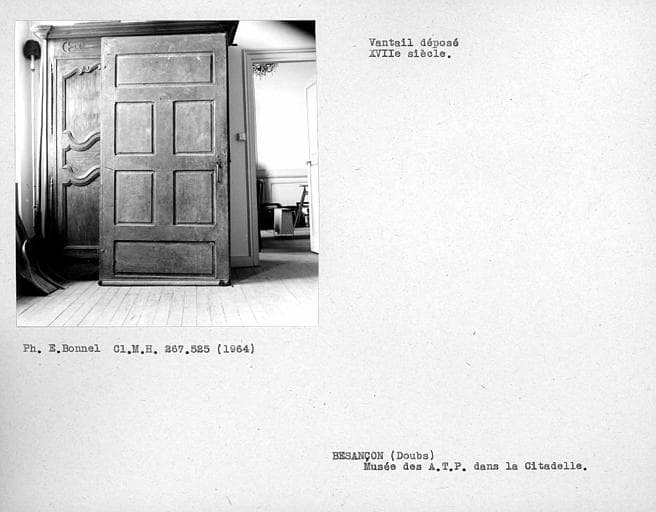 Vantail déposé
XVIIe siècle.

Ph. E.Bonnel Cl.M.H. 267.525 (1964)

BESANÇON (Doubs)
Musée des A.T.P. dans la Citadelle.